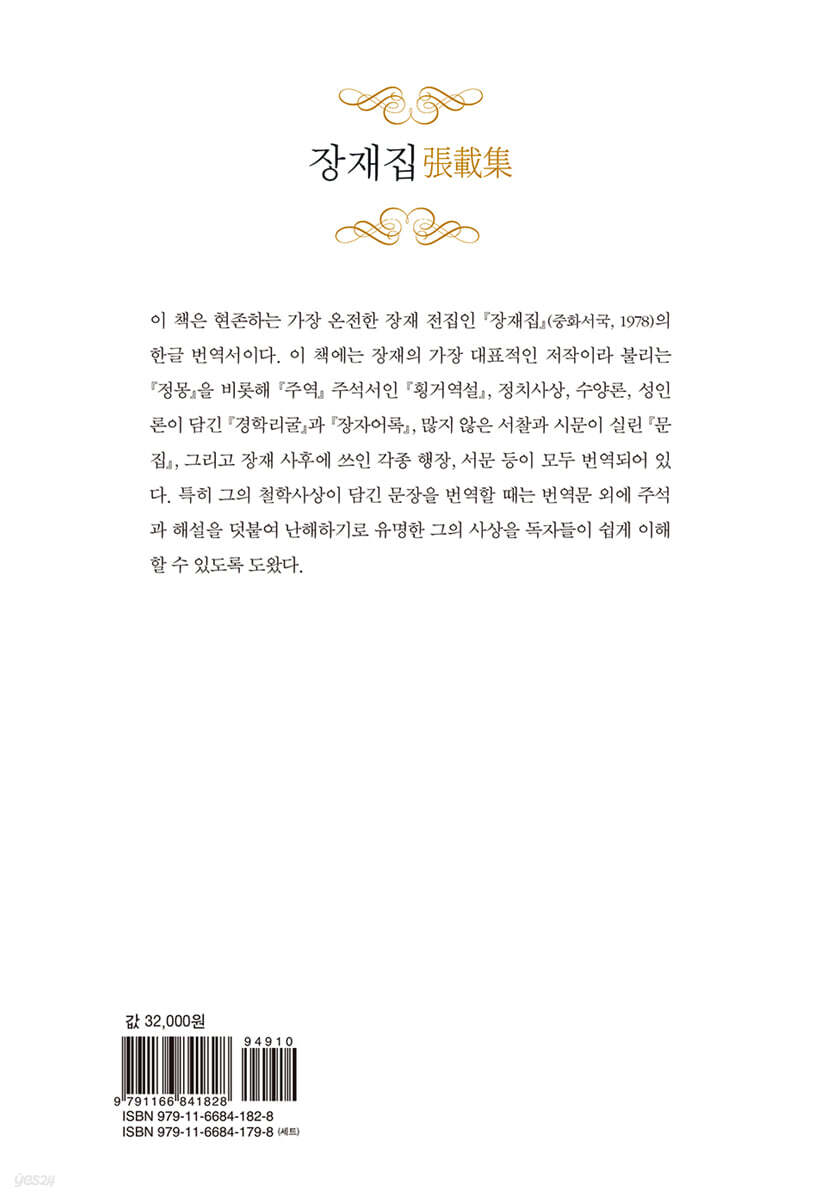 장재집 張載集

이 책은 현존하는 가장 온전한 장재 전집인 『장재집』(중화서국, 1978)의 한글 번역서이다. 이 책에는 장재의 가장 대표적인 저작이라 불리는 『정몽』을 비롯해 『주역』 주석서인 『횡거역설』, 정치사상, 수양론, 성인론이 담긴 『경학리굴』과 『장자어록』, 많지 않은 서찰과 시문이 실린 『문집』, 그리고 장재 사후에 쓰인 각종 행장, 서문 등이 모두 번역되어 있다. 특히 그의 철학사상이 담긴 문장을 번역할 때는 번역문 외에 주석과 해설을 덧붙여 난해하기로 유명한 그의 사상을 독자들이 쉽게 이해할 수 있도록 도왔다.

값 32,000원

94910

9 791166 841828

ISBN 979-11-6684-182-8
ISBN 979-11-6684-179-8 (세트)

yes24